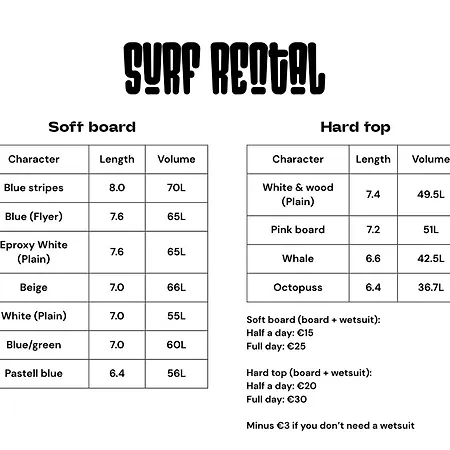 SURF RENTAL

Soft board

| Character | Length | Volume |
|---|---|---|
| Blue stripes | 8.0 | 70L |
| Blue (Flyer) | 7.6 | 65L |
| Eproxy White (Plain) | 7.6 | 65L |
| Beige | 7.0 | 66L |
| White (Plain) | 7.0 | 55L |
| Blue/green | 7.0 | 60L |
| Pastell blue | 6.4 | 56L |

Hard top

| Character | Length | Volume |
|---|---|---|
| White & wood (Plain) | 7.4 | 49.5L |
| Pink board | 7.2 | 51L |
| Whale | 6.6 | 42.5L |
| Octopuss | 6.4 | 36.7L |

Soft board (board + wetsuit):
Half a day: €15
Full day: €25

Hard top (board + wetsuit):
Half a day: €20
Full day: €30

Minus €3 if you don't need a wetsuit